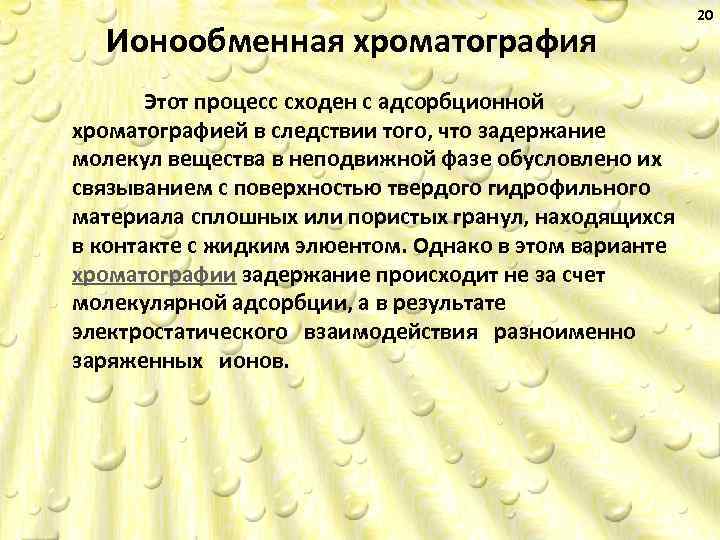 20

Ионообменная хроматография

Этот процесс сходен с адсорбционной хроматографией в следствии того, что задержание молекул вещества в неподвижной фазе обусловлено их связыванием с поверхностью твердого гидрофильного материала сплошных или пористых гранул, находящихся в контакте с жидким элюентом. Однако в этом варианте хроматографии задержание происходит не за счет молекулярной адсорбции, а в результате электростатического взаимодействия разноименно заряженных ионов.